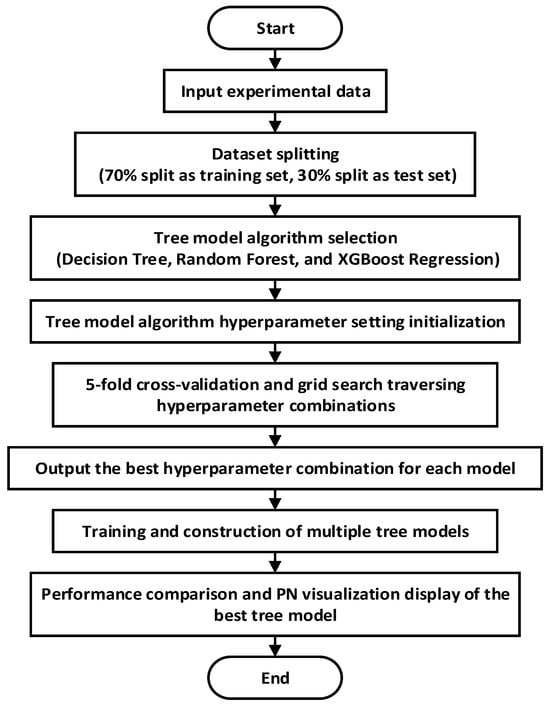 Start

Input experimental data

Dataset splitting
(70% split as training set, 30% split as test set)

Tree model algorithm selection
(Decision Tree, Random Forest, and XGBoost Regression)

Tree model algorithm hyperparameter setting initialization

5-fold cross-validation and grid search traversing hyperparameter combinations

Output the best hyperparameter combination for each model

Training and construction of multiple tree models

Performance comparison and PN visualization display of the best tree model

End